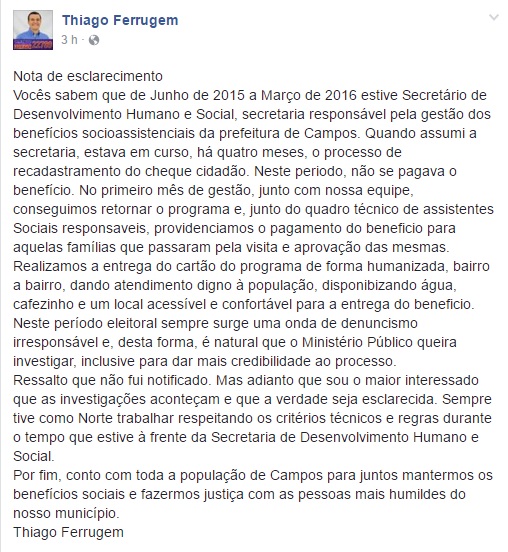 Thiago Ferrugem
3 h ·

Nota de esclarecimento
Vocês sabem que de Junho de 2015 a Março de 2016 estive Secretário de Desenvolvimento Humano e Social, secretaria responsável pela gestão dos benefícios socioassistenciais da prefeitura de Campos. Quando assumi a secretaria, estava em curso, há quatro meses, o processo de recadastramento do cheque cidadão. Neste periodo, não se pagava o benefício. No primeiro mês de gestão, junto com nossa equipe, conseguimos retornar o programa e, junto do quadro técnico de assistentes Sociais responsaveis, providenciamos o pagamento do beneficio para aquelas famílias que passaram pela visita e aprovação das mesmas.
Realizamos a entrega do cartão do programa de forma humanizada, bairro a bairro, dando atendimento digno à população, disponibizando água, cafezinho e um local acessível e confortável para a entrega do beneficio.
Neste período eleitoral sempre surge uma onda de denuncismo irresponsável e, desta forma, é natural que o Ministério Público queira investigar, inclusive para dar mais credibilidade ao processo.
Ressalto que não fui notificado. Mas adianto que sou o maior interessado que as investigações aconteçam e que a verdade seja esclarecida. Sempre tive como Norte trabalhar respeitando os critérios técnicos e regras durante o tempo que estive à frente da Secretaria de Desenvolvimento Humano e Social.
Por fim, conto com toda a população de Campos para juntos mantermos os benefícios sociais e fazermos justiça com as pessoas mais humildes do nosso município.
Thiago Ferrugem